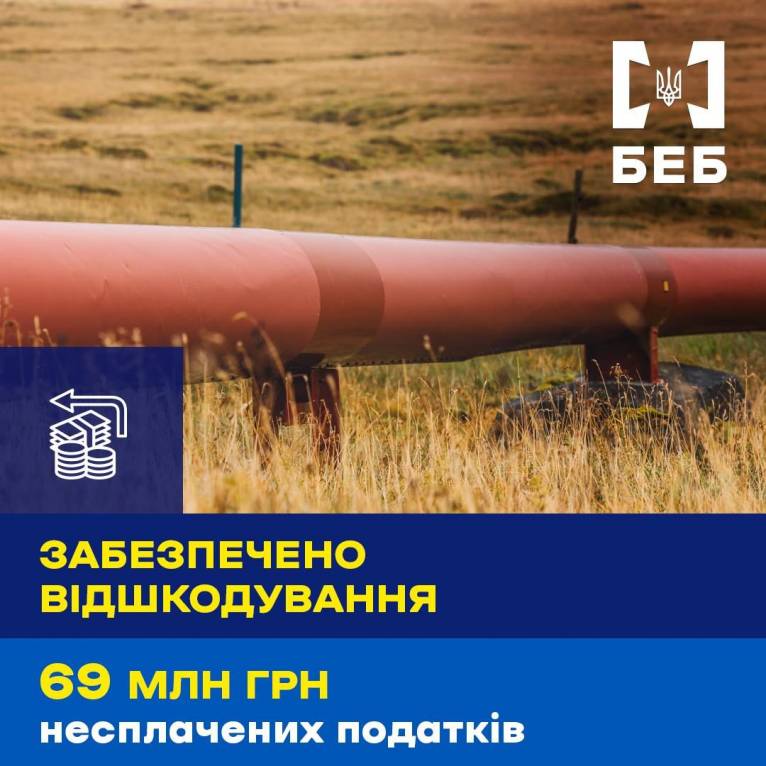 БЕБ

ЗАБЕЗПЕЧЕНО ВІДШКОДУВАННЯ

69 МЛН ГРН
несплачених податків